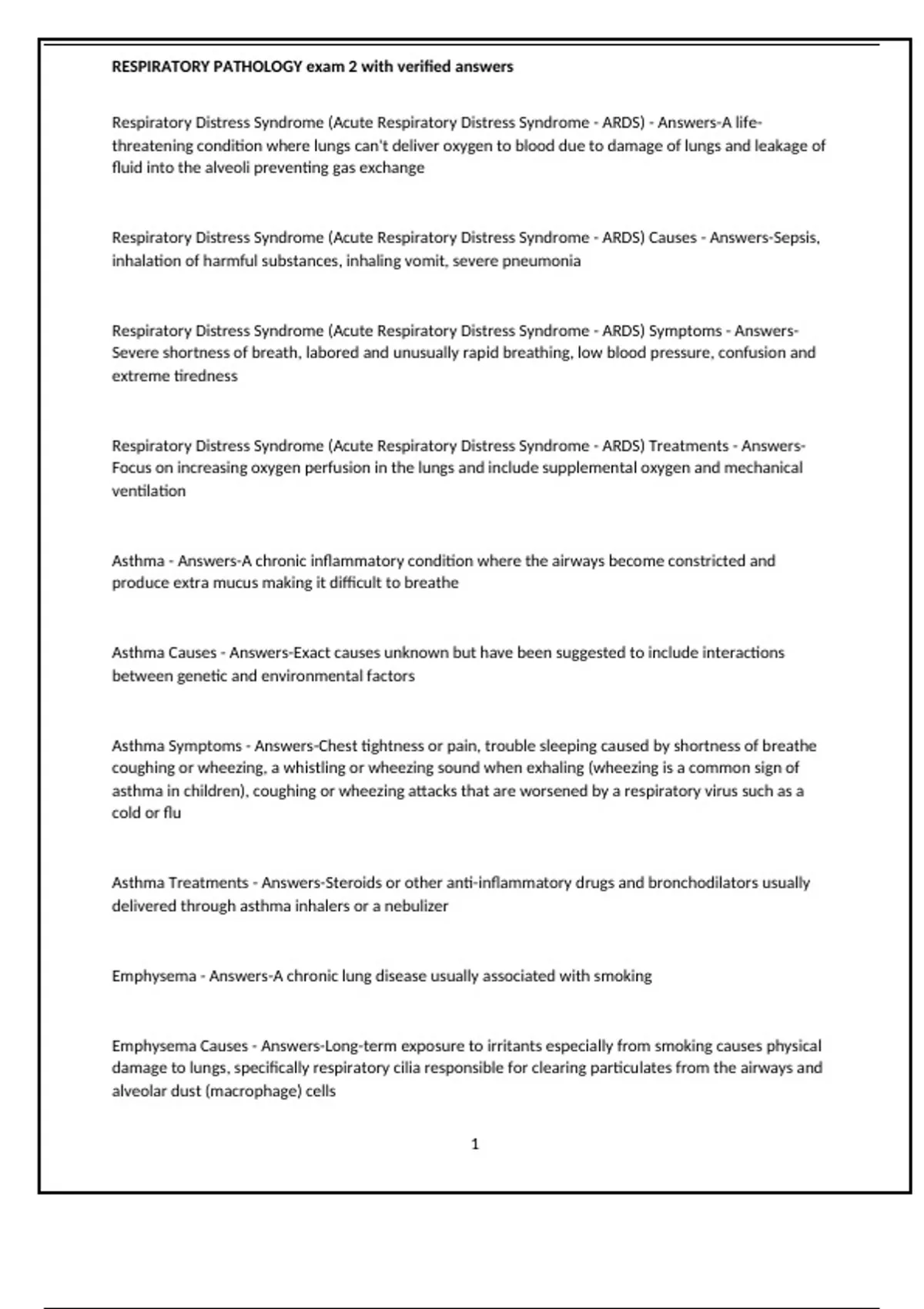 RESPIRATORY PATHOLOGY exam 2 with verified answers

Respiratory Distress Syndrome (Acute Respiratory Distress Syndrome - ARDS) - Answers-A life-threatening condition where lungs can't deliver oxygen to blood due to damage of lungs and leakage of fluid into the alveoli preventing gas exchange

Respiratory Distress Syndrome (Acute Respiratory Distress Syndrome - ARDS) Causes - Answers-Sepsis, inhalation of harmful substances, inhaling vomit, severe pneumonia

Respiratory Distress Syndrome (Acute Respiratory Distress Syndrome - ARDS) Symptoms - Answers-Severe shortness of breath, labored and unusually rapid breathing, low blood pressure, confusion and extreme tiredness

Respiratory Distress Syndrome (Acute Respiratory Distress Syndrome - ARDS) Treatments - Answers-Focus on increasing oxygen perfusion in the lungs and include supplemental oxygen and mechanical ventilation

Asthma - Answers-A chronic inflammatory condition where the airways become constricted and produce extra mucus making it difficult to breathe

Asthma Causes - Answers-Exact causes unknown but have been suggested to include interactions between genetic and environmental factors

Asthma Symptoms - Answers-Chest tightness or pain, trouble sleeping caused by shortness of breathe coughing or wheezing, a whistling or wheezing sound when exhaling (wheezing is a common sign of asthma in children), coughing or wheezing attacks that are worsened by a respiratory virus such as a cold or flu

Asthma Treatments - Answers-Steroids or other anti-inflammatory drugs and bronchodilators usually delivered through asthma inhalers or a nebulizer

Emphysema - Answers-A chronic lung disease usually associated with smoking

Emphysema Causes - Answers-Long-term exposure to irritants especially from smoking causes physical damage to lungs, specifically respiratory cilia responsible for clearing particulates from the airways and alveolar dust (macrophage) cells

1